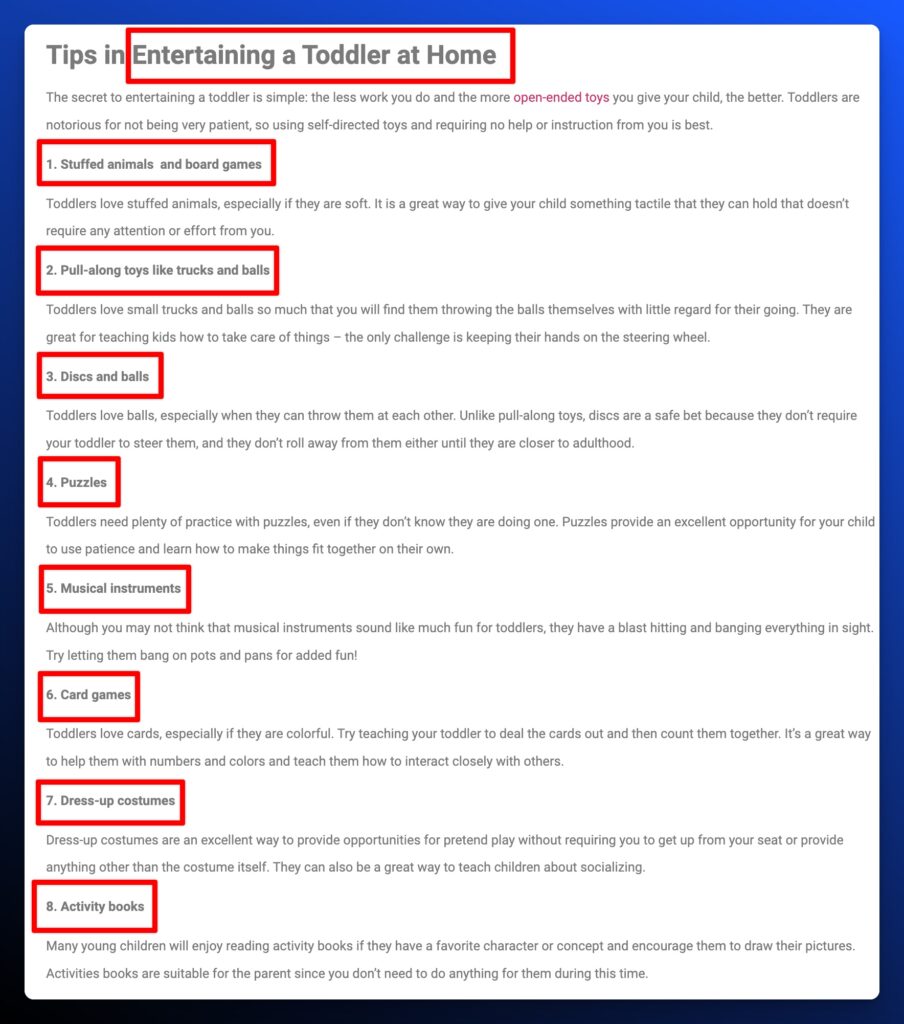 Tips in Entertaining a Toddler at Home

The secret to entertaining a toddler is simple: the less work you do and the more open-ended toys you give your child, the better. Toddlers are notorious for not being very patient, so using self-directed toys and requiring no help or instruction from you is best.

1. Stuffed animals  and board games

Toddlers love stuffed animals, especially if they are soft. It is a great way to give your child something tactile that they can hold that doesn't require any attention or effort from you.

2. Pull-along toys like trucks and balls

Toddlers love small trucks and balls so much that you will find them throwing the balls themselves with little regard for their going. They are great for teaching kids how to take care of things – the only challenge is keeping their hands on the steering wheel.

3. Discs and balls

Toddlers love balls, especially when they can throw them at each other. Unlike pull-along toys, discs are a safe bet because they don't require your toddler to steer them, and they don't roll away from them either until they are closer to adulthood.

4. Puzzles

Toddlers need plenty of practice with puzzles, even if they don't know they are doing one. Puzzles provide an excellent opportunity for your child to use patience and learn how to make things fit together on their own.

5. Musical instruments

Although you may not think that musical instruments sound like much fun for toddlers, they have a blast hitting and banging everything in sight. Try letting them bang on pots and pans for added fun!

6. Card games

Toddlers love cards, especially if they are colorful. Try teaching your toddler to deal the cards out and then count them together. It's a great way to help them with numbers and colors and teach them how to interact closely with others.

7. Dress-up costumes

Dress-up costumes are an excellent way to provide opportunities for pretend play without requiring you to get up from your seat or provide anything other than the costume itself. They can also be a great way to teach children about socializing.

8. Activity books

Many young children will enjoy reading activity books if they have a favorite character or concept and encourage them to draw their pictures. Activities books are suitable for the parent since you don't need to do anything for them during this time.